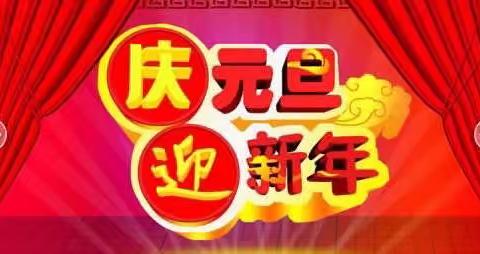 庆元旦
迎新年